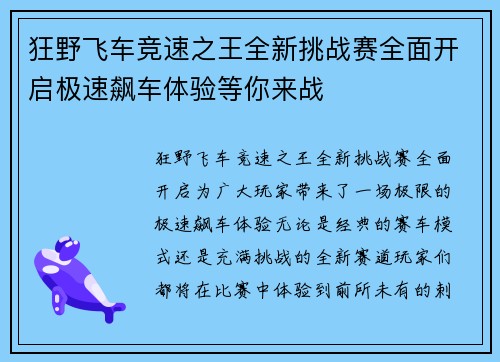 狂野飞车竞速之王全新挑战赛全面开启极速飙车体验等你来战

狂野飞车竞速之王全新挑战赛全面开启为广大玩家带来了一场极限的极速飙车体验无论是经典的赛车模式还是充满挑战的全新赛道玩家们都将在比赛中体验到前所未有的刺